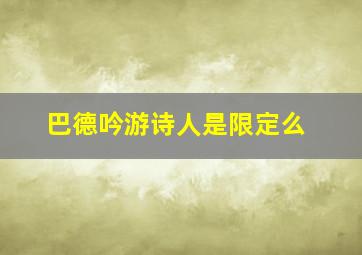 巴德吟游诗人是限定么